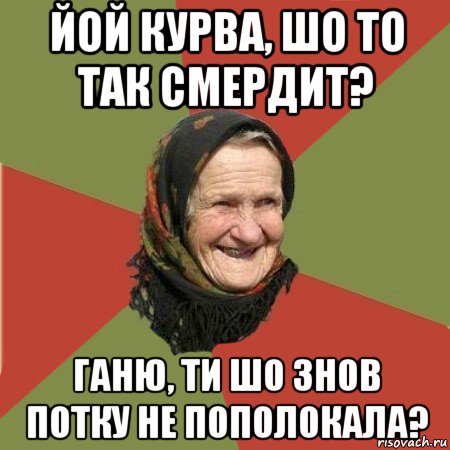 ЙОЙ КУРВА, ШО ТО ТАК СМЕРДИТ?

ГАНЮ, ТИ ШО ЗНОВ ПОТКУ НЕ ПОПОЛОКАЛА?

risovach.ru